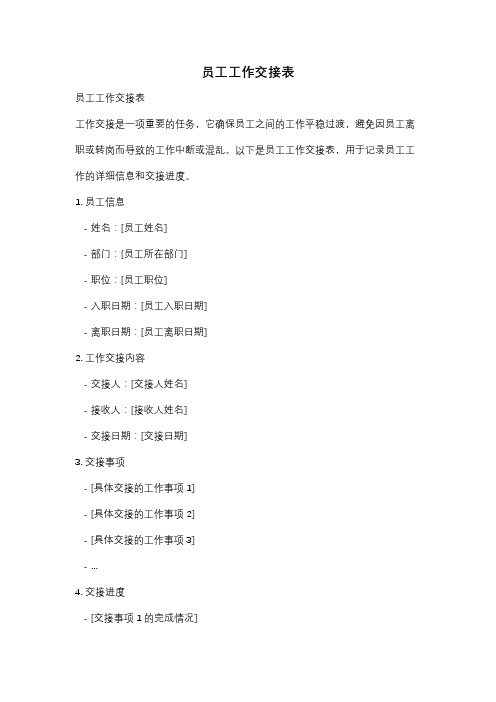 员工工作交接表

员工工作交接表

工作交接是一项重要的任务，它确保员工之间的工作平稳过渡，避免因员工离职或转岗而导致的工作中断或混乱。以下是员工工作交接表，用于记录员工工作的详细信息和交接进度。

1. 员工信息

- 姓名：[员工姓名]

- 部门：[员工所在部门]

- 职位：[员工职位]

- 入职日期：[员工入职日期]

- 离职日期：[员工离职日期]

2. 工作交接内容

- 交接人：[交接人姓名]

- 接收人：[接收人姓名]

- 交接日期：[交接日期]

3. 交接事项

- [具体交接的工作事项 1]

- [具体交接的工作事项 2]

- [具体交接的工作事项 3]

- ...

4. 交接进度

- [交接事项 1 的完成情况]